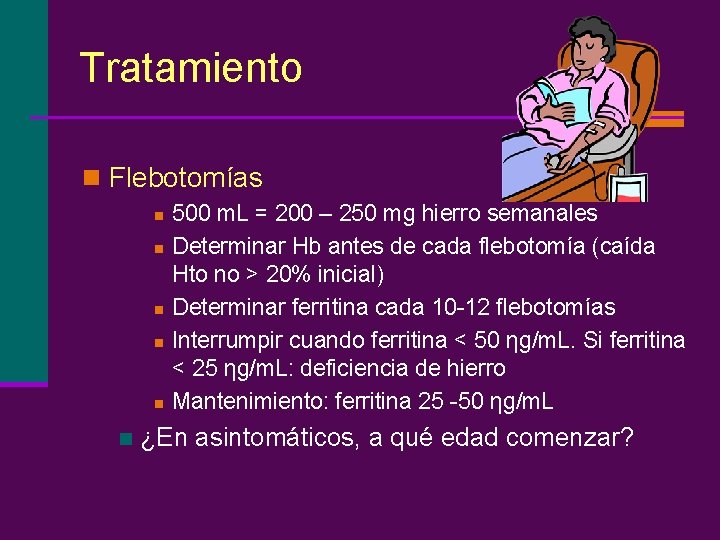 Tratamiento

Flebotomías

500 mL = 200 – 250 mg hierro semanales

Determinar Hb antes de cada flebotomía (caída Hto no > 20% inicial)

Determinar ferritina cada 10-12 flebotomías

Interrumpir cuando ferritina < 50 ηg/mL. Si ferritina < 25 ηg/mL: deficiencia de hierro

Mantenimiento: ferritina 25 -50 ηg/mL

¿En asintomáticos, a qué edad comenzar?